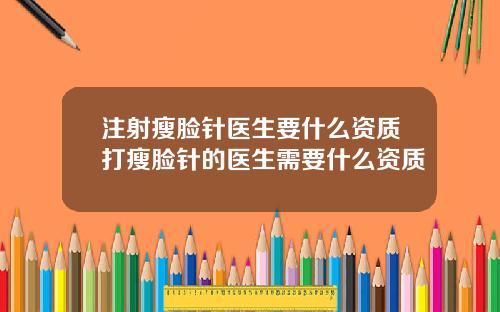 注射瘦脸针医生要什么资质
打瘦脸针的医生需要什么资质